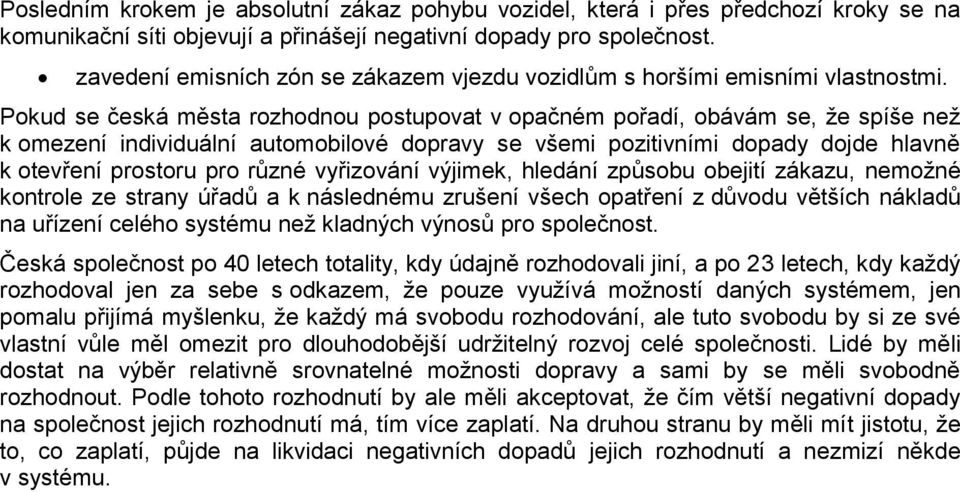 Posledním krokem je absolutní zákaz pohybu vozidel, která i přes předchozí kroky se na komunikační síti objevují a přinášejí negativní dopady pro společnost.

• zavedení emisních zón se zákazem vjezdu vozidlům s horšími emisními vlastnostmi.

Pokud se česká města rozhodnou postupovat v opačném pořadí, obávám se, že spíše než k omezení individuální automobilové dopravy se všemi pozitivními dopady dojde hlavně k otevření prostoru pro různé vyřizování výjimek, hledání způsobu obejití zákazu, nemožné kontrole ze strany úřadů a k následnému zrušení všech opatření z důvodu větších nákladů na uřízení celého systému než kladných výnosů pro společnost.

Česká společnost po 40 letech totality, kdy údajně rozhodovali jiní, a po 23 letech, kdy každý rozhodoval jen za sebe s odkazem, že pouze využívá možností daných systémem, jen pomalu přijímá myšlenku, že každý má svobodu rozhodování, ale tuto svobodu by si ze své vlastní vůle měl omezit pro dlouhodobější udržitelný rozvoj celé společnosti. Lidé by měli dostat na výběr relativně srovnatelné možnosti dopravy a sami by se měli svobodně rozhodnout. Podle tohoto rozhodnutí by ale měli akceptovat, že čím větší negativní dopady na společnost jejich rozhodnutí má, tím více zaplatí. Na druhou stranu by měli mít jistotu, že to, co zaplatí, půjde na likvidaci negativních dopadů jejich rozhodnutí a nezmizí někde v systému.